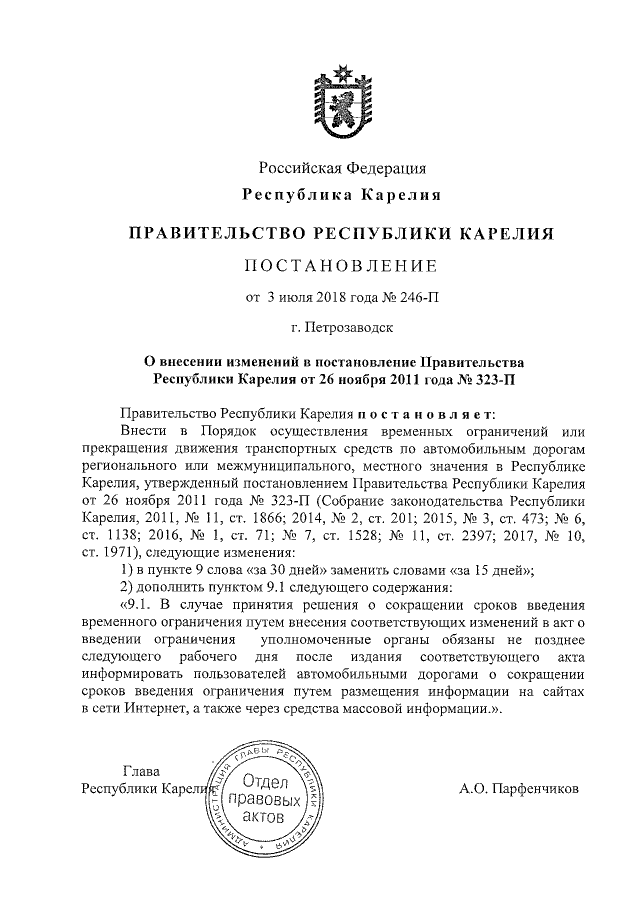 Российская Федерация
Республика Карелия

ПРАВИТЕЛЬСТВО РЕСПУБЛИКИ КАРЕЛИЯ

ПОСТАНОВЛЕНИЕ

от 3 июля 2018 года № 246-П

г. Петрозаводск

О внесении изменений в постановление Правительства Республики Карелия от 26 ноября 2011 года № 323-П

Правительство Республики Карелия постановляет:

Внести в Порядок осуществления временных ограничений или прекращения движения транспортных средств по автомобильным дорогам регионального или межмуниципального, местного значения в Республике Карелия, утвержденный постановлением Правительства Республики Карелия от 26 ноября 2011 года № 323-П (Собрание законодательства Республики Карелия, 2011, № 11, ст. 1866; 2014, № 2, ст. 201; 2015, № 3, ст. 473; № 6, ст. 1138; 2016, № 1, ст. 71; № 7, ст. 1528; № 11, ст. 2397; 2017, № 10, ст. 1971), следующие изменения:

1) в пункте 9 слова «за 30 дней» заменить словами «за 15 дней»;

2) дополнить пунктом 9.1 следующего содержания:

«9.1. В случае принятия решения о сокращении сроков введения временного ограничения путем внесения соответствующих изменений в акт о введении ограничения уполномоченные органы обязаны не позднее следующего рабочего дня после издания соответствующего акта информировать пользователей автомобильными дорогами о сокращении сроков введения ограничения путем размещения информации на сайтах в сети Интернет, а также через средства массовой информации.».

Глава
Республики Карелия

АДМИНИСТРАЦИЯ ГЛАВЫ РЕСПУБЛИКИ КАРЕЛИЯ
Отдел правовых актов

А.О. Парфенчиков